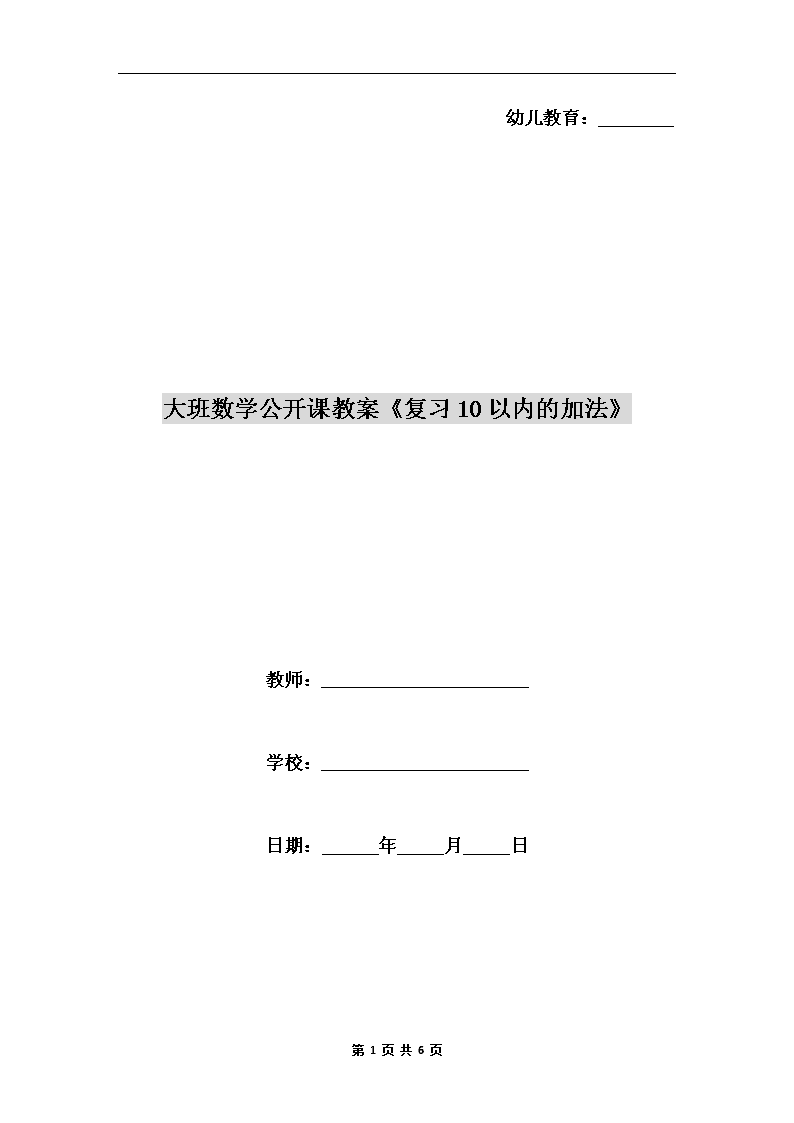 幼儿教育：________

大班数学公开课教案《复习10以内的加法》

教师：________________________

学校：________________________

日期：______年_____月_____日

第 1 页 共 6 页